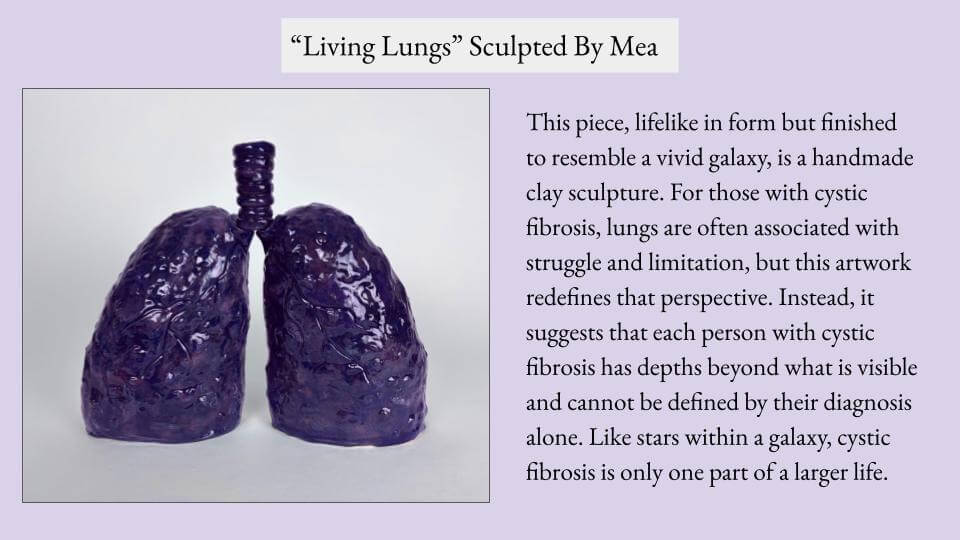 "Living Lungs" Sculpted By Mea

This piece, lifelike in form but finished to resemble a vivid galaxy, is a handmade clay sculpture. For those with cystic fibrosis, lungs are often associated with struggle and limitation, but this artwork redefines that perspective. Instead, it suggests that each person with cystic fibrosis has depths beyond what is visible and cannot be defined by their diagnosis alone. Like stars within a galaxy, cystic fibrosis is only one part of a larger life.